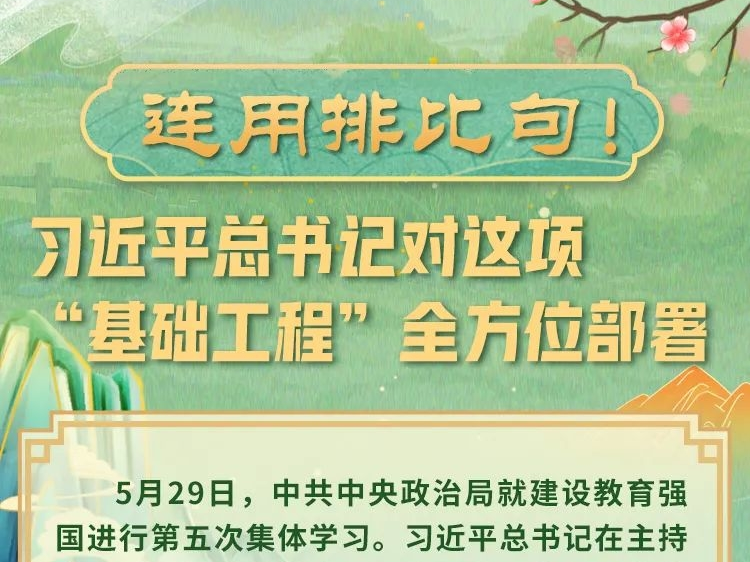 连用排比句！

习近平总书记对这项“基础工程”全方位部署

5月29日，中共中央政治局就建设教育强国进行第五次集体学习。习近平总书记在主持